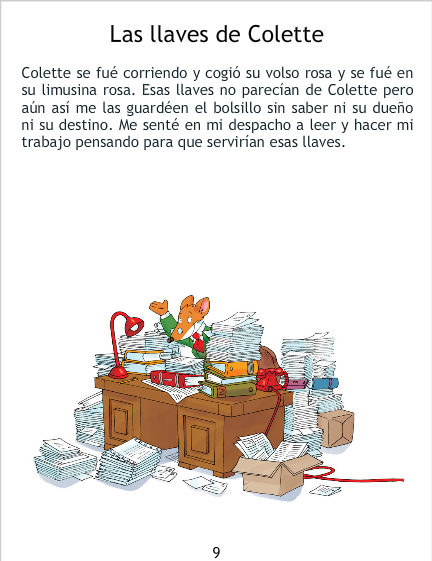 Las llaves de Colette

Colette se fué corriendo y cogió su volso rosa y se fué en su limusina rosa. Esas llaves no parecían de Colette pero aún así me las guardéen el bolsillo sin saber ni su dueño ni su destino. Me senté en mi despacho a leer y hacer mi trabajo pensando para que servirían esas llaves.

9